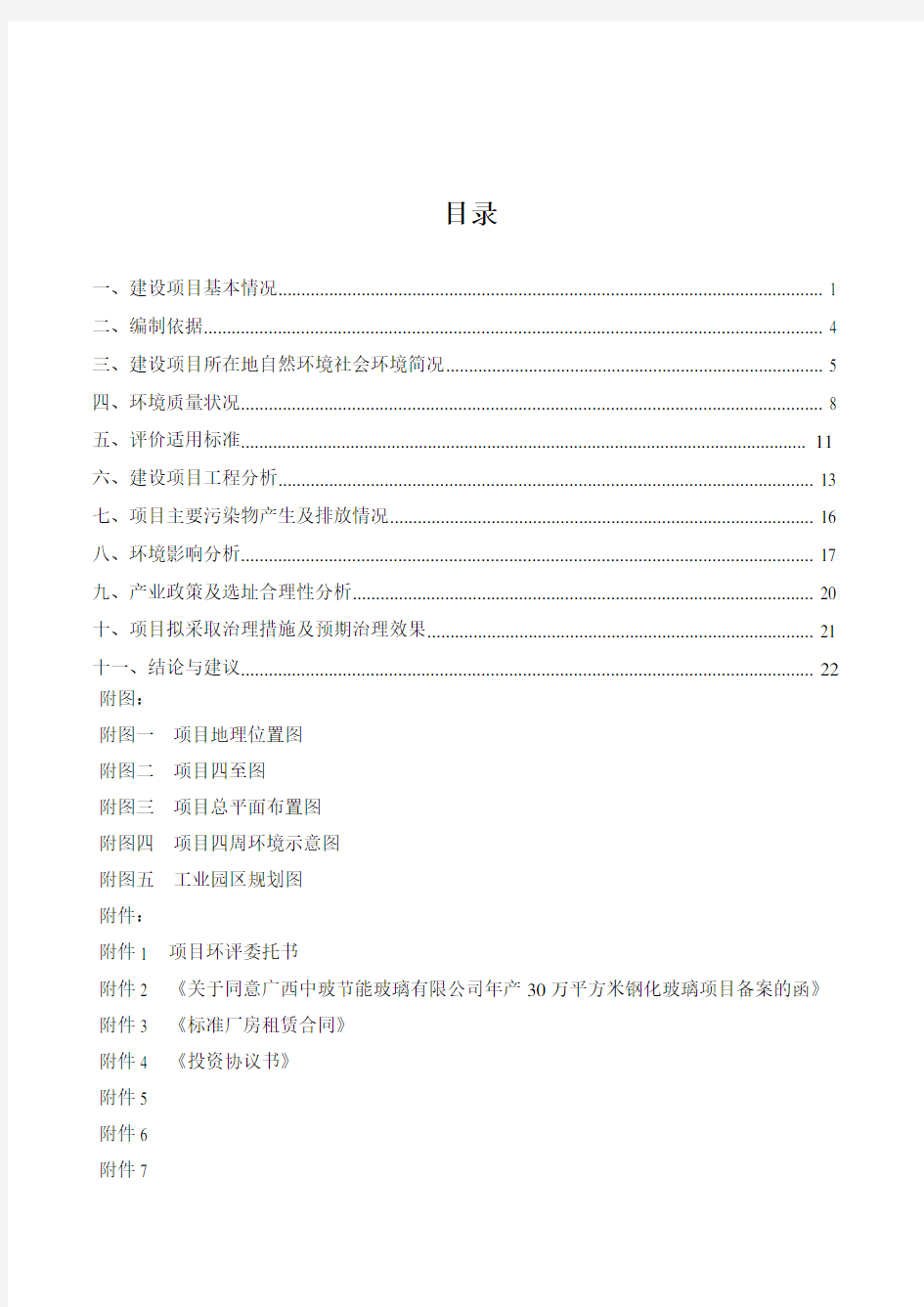 目录

一、建设项目基本情况 ........ 1
二、编制依据 ........ 4
三、建设项目所在地自然环境社会环境简况 ........ 5
四、环境质量状况 ........ 8
五、评价适用标准 ........ 11
六、建设项目工程分析 ........ 13
七、项目主要污染物产生及排放情况 ........ 16
八、环境影响分析 ........ 17
九、产业政策及选址合理性分析 ........ 20
十、项目拟采取治理措施及预期治理效果 ........ 21
十一、结论与建议 ........ 22

附图：
附图一　项目地理位置图
附图二　项目四至图
附图三　项目总平面布置图
附图四　项目四周环境示意图
附图五　工业园区规划图
附件：
附件 1　项目环评委托书
附件 2　《关于同意广西中玻节能玻璃有限公司年产 30 万平方米钢化玻璃项目备案的函》
附件 3　《标准厂房租赁合同》
附件 4　《投资协议书》
附件 5
附件 6
附件 7